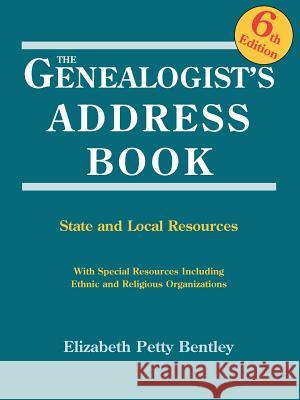 6th Edition

THE GENEALOGIST'S ADDRESS BOOK

State and Local Resources

With Special Resources Including Ethnic and Religious Organizations

Elizabeth Petty Bentley

Kraina Książek